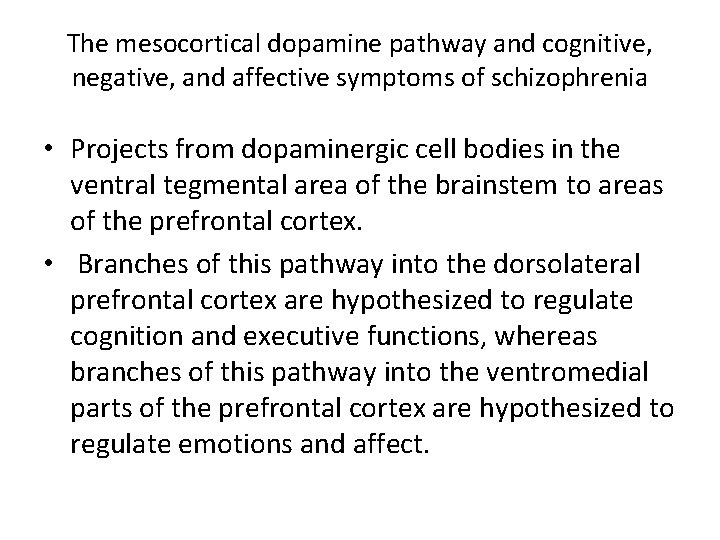 The mesocortical dopamine pathway and cognitive, negative, and affective symptoms of schizophrenia

• Projects from dopaminergic cell bodies in the ventral tegmental area of the brainstem to areas of the prefrontal cortex.

• Branches of this pathway into the dorsolateral prefrontal cortex are hypothesized to regulate cognition and executive functions, whereas branches of this pathway into the ventromedial parts of the prefrontal cortex are hypothesized to regulate emotions and affect.